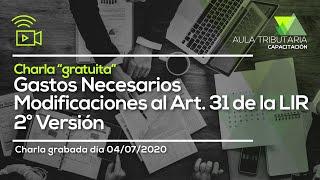 AULA TRIBUTARIA
CAPACITACION

Charla "gratuita"
Gastos Necesarios
Modificaciones al Art. 31 de la LIR
2° Versión

Charla grabada dia 04/07/2020